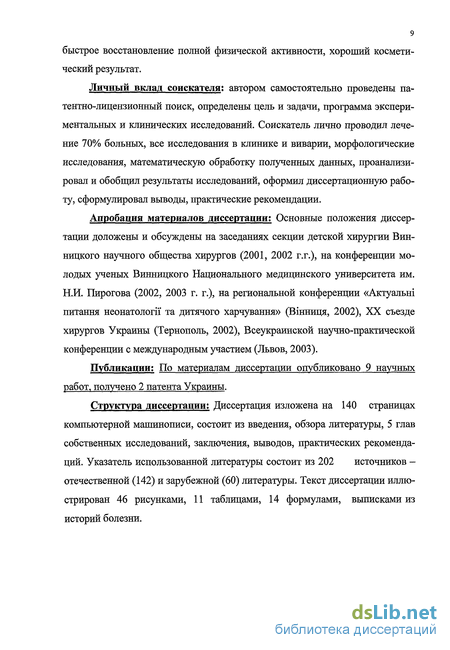 9

быстрое восстановление полной физической активности, хороший косметический результат.

Личный вклад соискателя: автором самостоятельно проведены патентно-лицензионный поиск, определены цель и задачи, программа экспериментальных и клинических исследований. Соискатель лично проводил лечение 70% больных, все исследования в клинике и виварии, морфологические исследования, математическую обработку полученных данных, проанализировал и обобщил результаты исследований, оформил диссертационную работу, сформулировал выводы, практические рекомендации.

Апробация материалов диссертации: Основные положения диссертации доложены и обсуждены на заседаниях секции детской хирургии Винницкого научного общества хирургов (2001, 2002 г.г.), на конференции молодых ученых Винницкого Национального медицинского университета им. Н.И. Пирогова (2002, 2003 г. г.), на региональной конференции «Актуальні питання неонатології та дитячого харчування» (Вінниця, 2002), XX съезде хирургов Украины (Тернополь, 2002), Всеукраинской научно-практической конференции с международным участием (Львов, 2003).

Публикации: По материалам диссертации опубликовано 9 научных работ, получено 2 патента Украины.

Структура диссертации: Диссертация изложена на 140 страницах компьютерной машинописи, состоит из введения, обзора литературы, 5 глав собственных исследований, заключения, выводов, практических рекомендаций. Указатель использованной литературы состоит из 202 источников – отечественной (142) и зарубежной (60) литературы. Текст диссертации иллюстрирован 46 рисунками, 11 таблицами, 14 формулами, выписками из историй болезни.

dsLib.net
библиотека диссертаций